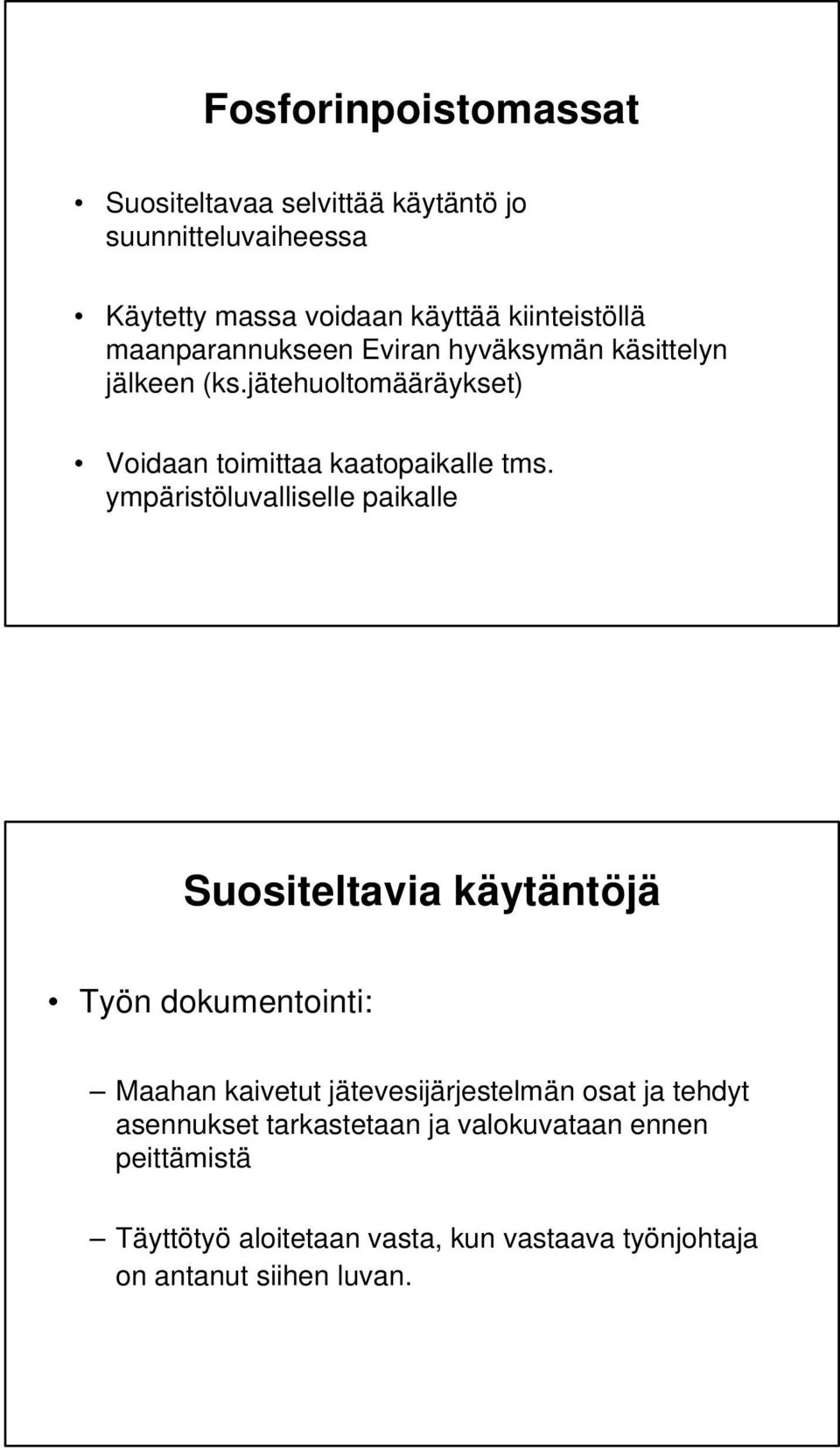 Fosforinpoistomassat

• Suositeltavaa selvittää käytäntö jo suunnitteluvaiheessa

• Käytetty massa voidaan käyttää kiinteistöllä maanparannukseen Eviran hyväksymän käsittelyn jälkeen (ks.jätehuoltomääräykset)

• Voidaan toimittaa kaatopaikalle tms. ympäristöluvalliselle paikalle

Suositeltavia käytäntöjä

• Työn dokumentointi:

– Maahan kaivetut jätevesijärjestelmän osat ja tehdyt asennukset tarkastetaan ja valokuvataan ennen peittämistä

– Täyttötyö aloitetaan vasta, kun vastaava työnjohtaja on antanut siihen luvan.